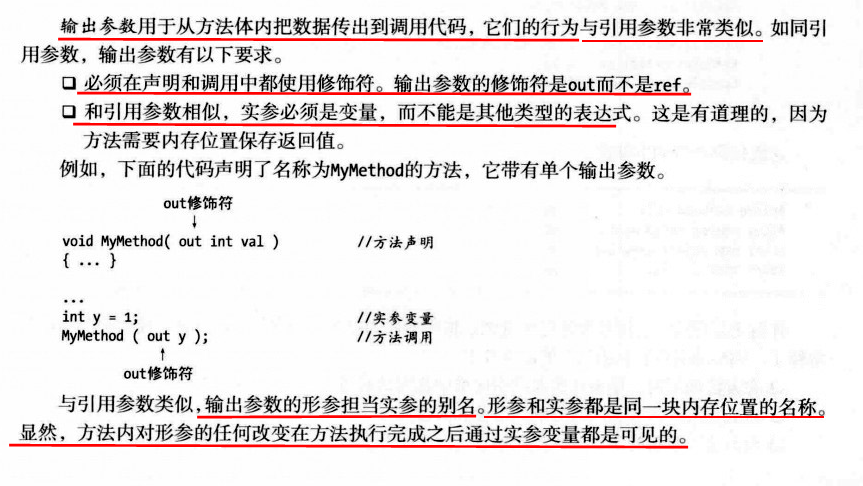 输出参数用于从方法体内把数据传出到调用代码，它们的行为与引用参数非常类似。如同引用参数，输出参数有以下要求。

☐ 必须在声明和调用中都使用修饰符。输出参数的修饰符是out而不是ref。

☐ 和引用参数相似，实参必须是变量，而不能是其他类型的表达式。这是有道理的，因为方法需要内存位置保存返回值。

例如，下面的代码声明了名称为MyMethod的方法，它带有单个输出参数。

out修饰符
↓
void MyMethod( out int val )    //方法声明
{ ... }

...
int y = 1;    //实参变量
MyMethod ( out y );    //方法调用
↑
out修饰符

与引用参数类似，输出参数的形参担当实参的别名。形参和实参都是同一块内存位置的名称。显然，方法内对形参的任何改变在方法执行完成之后通过实参变量都是可见的。